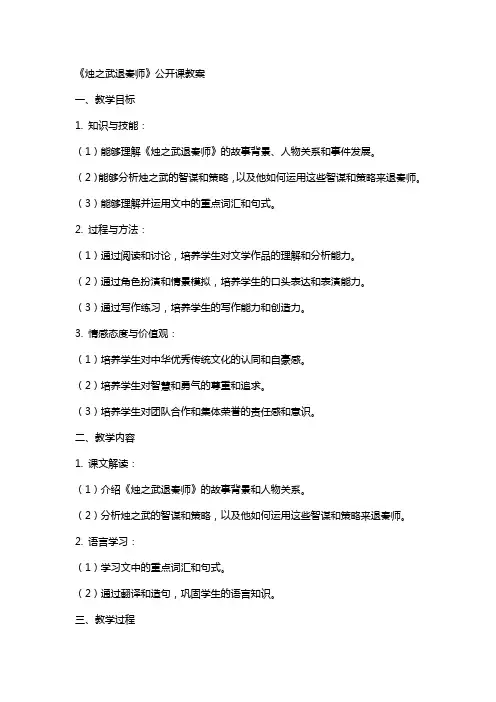 《烛之武退秦师》公开课教案

一、教学目标

1. 知识与技能：

（1）能够理解《烛之武退秦师》的故事背景、人物关系和事件发展。

（2）能够分析烛之武的智谋和策略，以及他如何运用这些智谋和策略来退秦师。

（3）能够理解并运用文中的重点词汇和句式。

2. 过程与方法：

（1）通过阅读和讨论，培养学生对文学作品的理解和分析能力。

（2）通过角色扮演和情景模拟，培养学生的口头表达和表演能力。

（3）通过写作练习，培养学生的写作能力和创造力。

3. 情感态度与价值观：

（1）培养学生对中华优秀传统文化的认同和自豪感。

（2）培养学生对智慧和勇气的尊重和追求。

（3）培养学生对团队合作和集体荣誉的责任感和意识。

二、教学内容

1. 课文解读：

（1）介绍《烛之武退秦师》的故事背景和人物关系。

（2）分析烛之武的智谋和策略，以及他如何运用这些智谋和策略来退秦师。

2. 语言学习：

（1）学习文中的重点词汇和句式。

（2）通过翻译和造句，巩固学生的语言知识。

三、教学过程